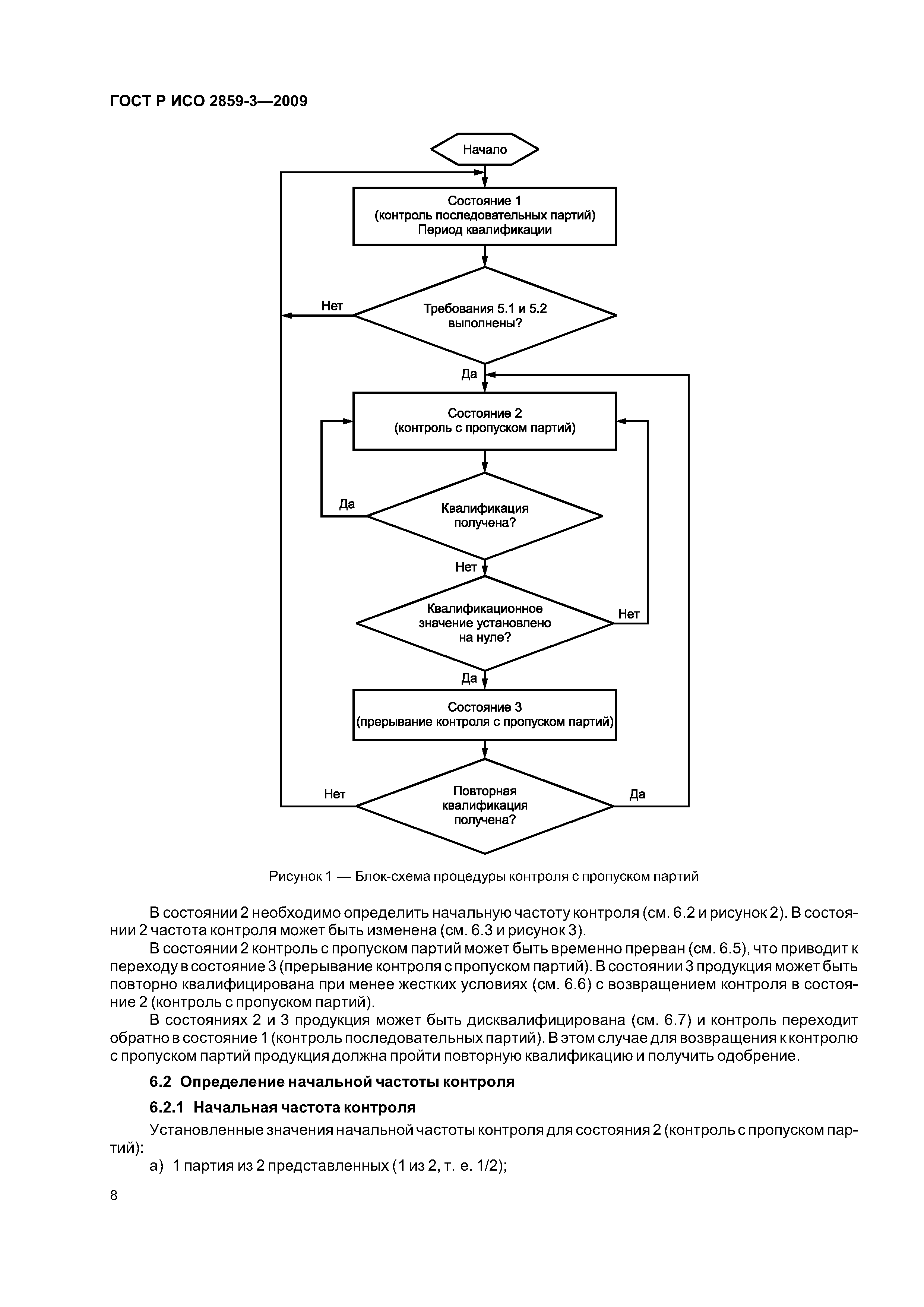 ГОСТ Р ИСО 2859-3—2009

Начало

Состояние 1
(контроль последовательных партий)
Период квалификации

Нет

Требования 5.1 и 5.2 выполнены?

Да

Состояние 2
(контроль с пропуском партий)

Да

Квалификация получена?

Нет

Квалификационное значение установлено на нуле?

Нет

Да

Состояние 3
(прерывание контроля с пропуском партий)

Нет

Повторная квалификация получена?

Да

Рисунок 1 — Блок-схема процедуры контроля с пропуском партий

В состоянии 2 необходимо определить начальную частоту контроля (см. 6.2 и рисунок 2). В состоянии 2 частота контроля может быть изменена (см. 6.3 и рисунок 3).

В состоянии 2 контроль с пропуском партий может быть временно прерван (см. 6.5), что приводит к переходу в состояние 3 (прерывание контроля с пропуском партий). В состоянии 3 продукция может быть повторно квалифицирована при менее жестких условиях (см. 6.6) с возвращением контроля в состояние 2 (контроль с пропуском партий).

В состояниях 2 и 3 продукция может быть дисквалифицирована (см. 6.7) и контроль переходит обратно в состояние 1 (контроль последовательных партий). В этом случае для возвращения к контролю с пропуском партий продукция должна пройти повторную квалификацию и получить одобрение.

6.2 Определение начальной частоты контроля

6.2.1 Начальная частота контроля

Установленные значения начальной частоты контроля для состояния 2 (контроль с пропуском партий):

а) 1 партия из 2 представленных (1 из 2, т. е. 1/2);

8